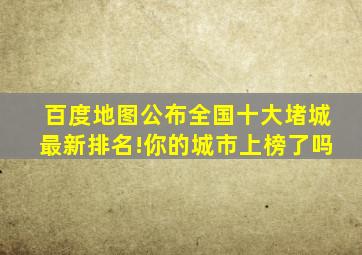 百度地图公布全国十大堵城最新排名!你的城市上榜了吗